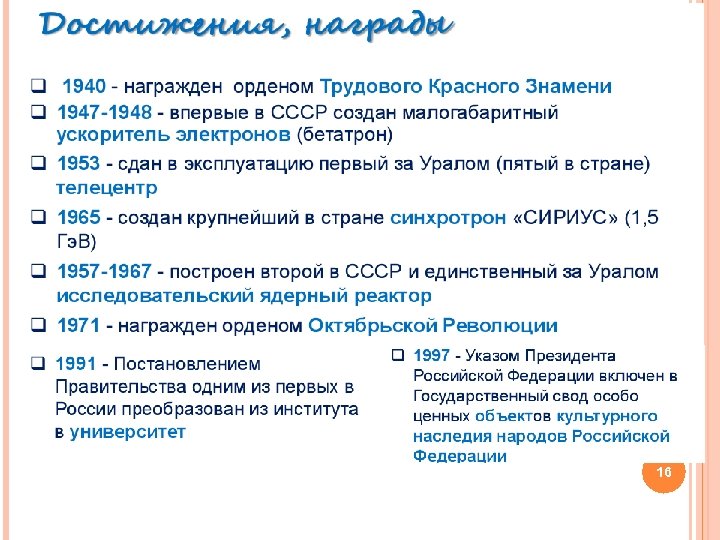 Достижения, награды

❑ 1940 - награжден орденом Трудового Красного Знамени

❑ 1947-1948 - впервые в СССР создан малогабаритный ускоритель электронов (бетатрон)

❑ 1953 - сдан в эксплуатацию первый за Уралом (пятый в стране) телецентр

❑ 1965 - создан крупнейший в стране синхротрон «СИРИУС» (1,5 ГэВ)

❑ 1957-1967 - построен второй в СССР и единственный за Уралом исследовательский ядерный реактор

❑ 1971 - награжден орденом Октябрьской Революции

❑ 1991 - Постановлением Правительства одним из первых в России преобразован из института в университет

❑ 1997 - Указом Президента Российской Федерации включен в Государственный свод особо ценных объектов культурного наследия народов Российской Федерации

16